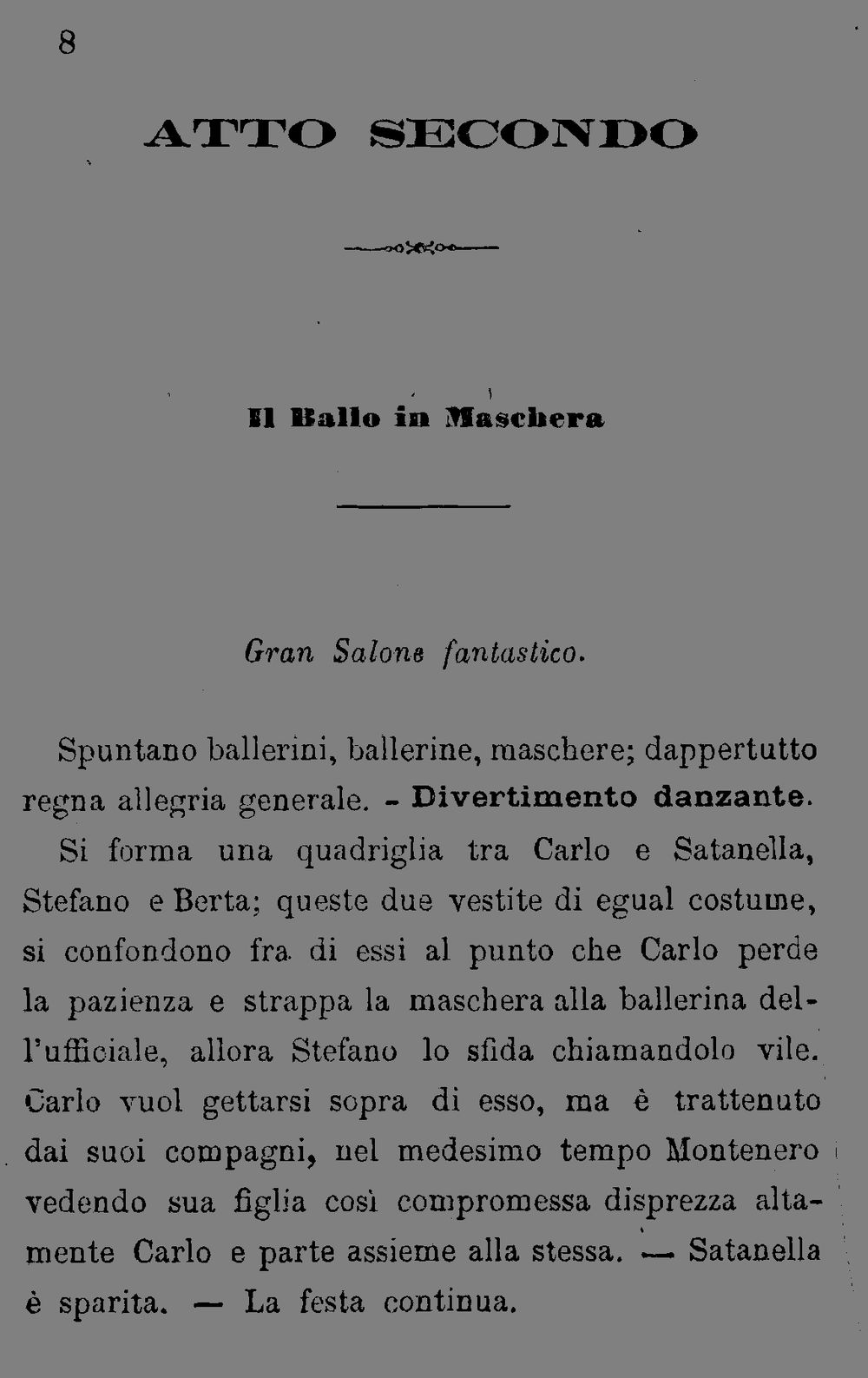 8

ATTO SECONDO

Il Ballo in Maschera

Gran Salone fantastico.

Spuntano ballerini, ballerine, maschere; dappertutto regna allegria generale. - Divertimento danzante. Si forma una quadriglia tra Carlo e Satanella, Stefano e Berta; queste due vestite di egual costume, si confondono fra di essi al punto che Carlo perde la pazienza e strappa la maschera alla ballerina dell'ufficiale, allora Stefano lo sfida chiamandolo vile. Carlo vuol gettarsi sopra di esso, ma è trattenuto dai suoi compagni, nel medesimo tempo Montenero vedendo sua figlia così compromessa disprezza altamente Carlo e parte assieme alla stessa. — Satanella è sparita. — La festa continua.